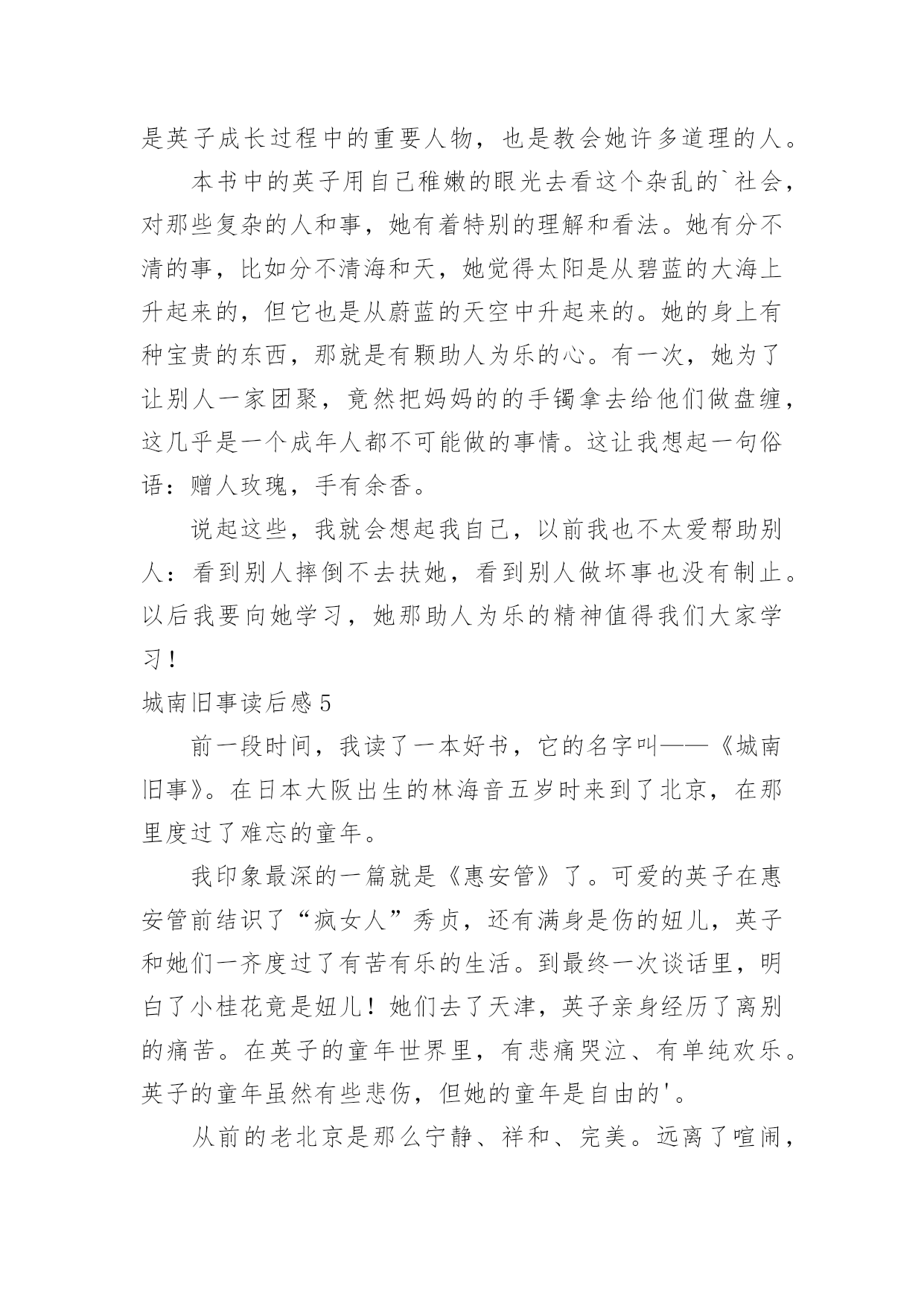 是英子成长过程中的重要人物，也是教会她许多道理的人。

本书中的英子用自己稚嫩的眼光去看这个杂乱的`社会，对那些复杂的人和事，她有着特别的理解和看法。她有分不清的事，比如分不清海和天，她觉得太阳是从碧蓝的大海上升起来的，但它也是从蔚蓝的天空中升起来的。她的身上有种宝贵的东西，那就是有颗助人为乐的心。有一次，她为了让别人一家团聚，竟然把妈妈的的手镯拿去给他们做盘缠，这几乎是一个成年人都不可能做的事情。这让我想起一句俗语：赠人玫瑰，手有余香。

说起这些，我就会想起我自己，以前我也不太爱帮助别人：看到别人摔倒不去扶她，看到别人做坏事也没有制止。以后我要向她学习，她那助人为乐的精神值得我们大家学习！

城南旧事读后感5

前一段时间，我读了一本好书，它的名字叫——《城南旧事》。在日本大阪出生的林海音五岁时来到了北京，在那里度过了难忘的童年。

我印象最深的一篇就是《惠安管》了。可爱的英子在惠安管前结识了“疯女人”秀贞，还有满身是伤的妞儿，英子和她们一齐度过了有苦有乐的生活。到最终一次谈话里，明白了小桂花竟是妞儿！她们去了天津，英子亲身经历了离别的痛苦。在英子的童年世界里，有悲痛哭泣、有单纯欢乐。英子的童年虽然有些悲伤，但她的童年是自由的'。

从前的老北京是那么宁静、祥和、完美。远离了喧闹，